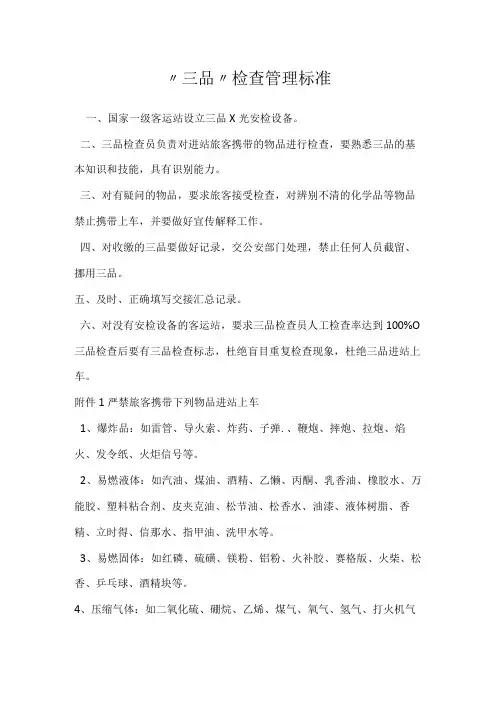 〃三品〃检查管理标准

一、国家一级客运站设立三品 X 光安检设备。

二、三品检查员负责对进站旅客携带的物品进行检查，要熟悉三品的基本知识和技能，具有识别能力。

三、对有疑问的物品，要求旅客接受检查，对辨别不清的化学品等物品禁止携带上车，并要做好宣传解释工作。

四、对收缴的三品要做好记录，交公安部门处理，禁止任何人员截留、挪用三品。

五、及时、正确填写交接汇总记录。

六、对没有安检设备的客运站，要求三品检查员人工检查率达到 100%O 三品检查后要有三品检查标志，杜绝盲目重复检查现象，杜绝三品进站上车。

附件 1 严禁旅客携带下列物品进站上车

1、爆炸品：如雷管、导火索、炸药、子弹.、鞭炮、摔炮、拉炮、焰火、发令纸、火炬信号等。

2、易燃液体：如汽油、煤油、酒精、乙懒、丙酮、乳香油、橡胶水、万能胶、塑料粘合剂、皮夹克油、松节油、松香水、油漆、液体树脂、香精、立时得、信那水、指甲油、洗甲水等。

3、易燃固体：如红磷、硫磺、镁粉、铝粉、火补胶、赛格版、火柴、松香、乒乓球、酒精块等。

4、压缩气体：如二氧化硫、硼烷、乙烯、煤气、氧气、氢气、打火机气